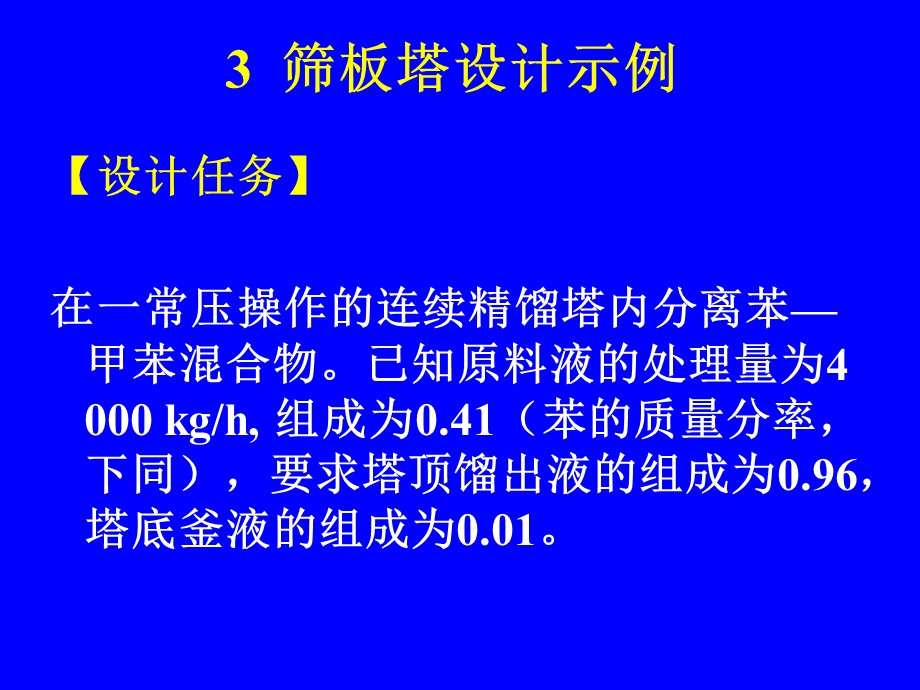 3 筛板塔设计示例

【设计任务】

在一常压操作的连续精馏塔内分离苯—甲苯混合物。已知原料液的处理量为4 000 kg/h, 组成为0.41（苯的质量分率，下同），要求塔顶馏出液的组成为0.96，塔底釜液的组成为0.01。